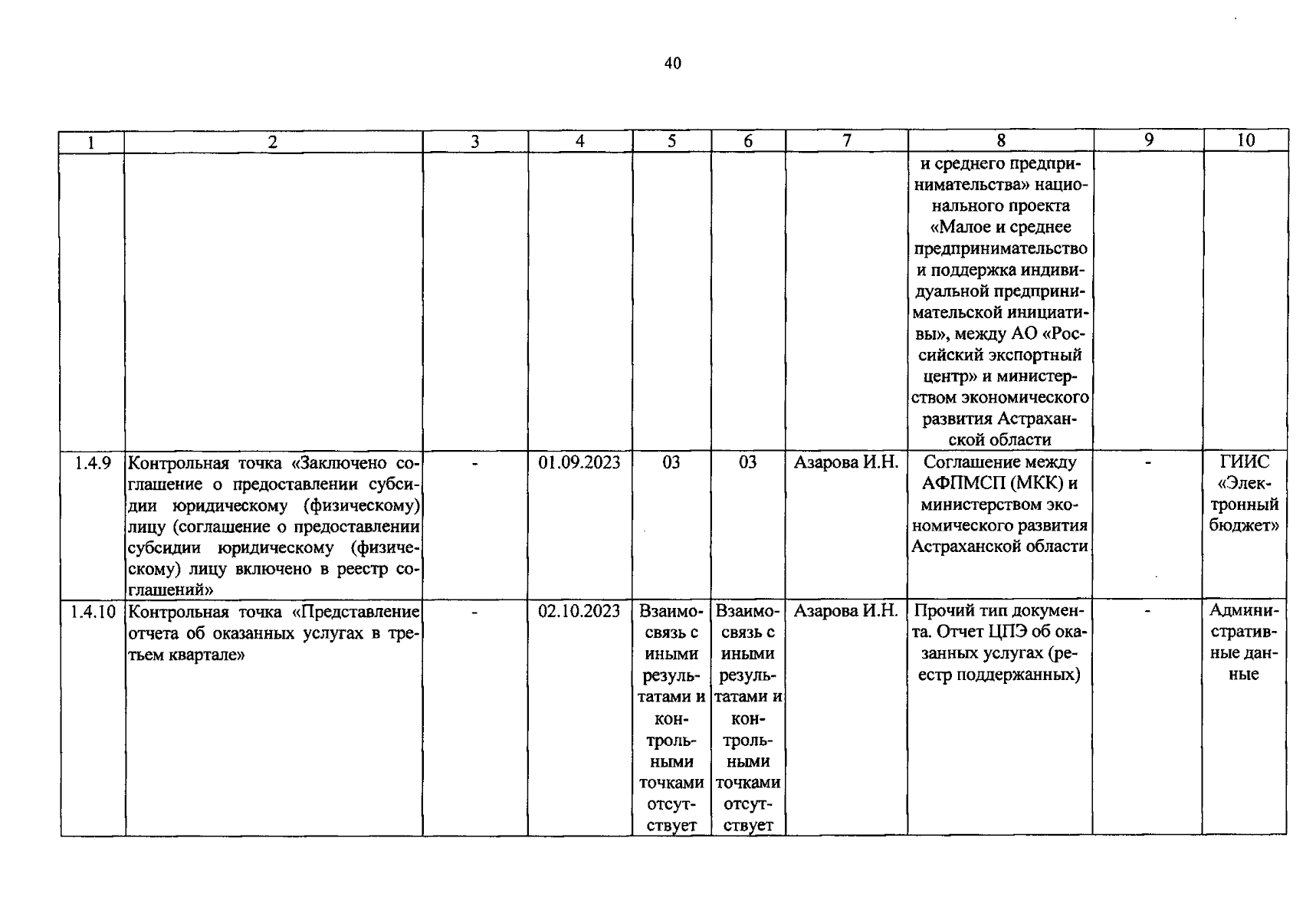 40

| 1 | 2 | 3 | 4 | 5 | 6 | 7 | 8 | 9 | 10 |
|---|---|---|---|---|---|---|---|---|---|
|  |  |  |  |  |  |  | и среднего предпринимательства» национального проекта «Малое и среднее предпринимательство и поддержка индивидуальной предпринимательской инициативы», между АО «Российский экспортный центр» и министерством экономического развития Астраханской области |  |  |
| 1.4.9 | Контрольная точка «Заключено соглашение о предоставлении субсидии юридическому (физическому) лицу (соглашение о предоставлении субсидии юридическому (физическому) лицу включено в реестр соглашений» | - | 01.09.2023 | 03 | 03 | Азарова И.Н. | Соглашение между АФПМСП (МКК) и министерством экономического развития Астраханской области | - | ГИИС «Электронный бюджет» |
| 1.4.10 | Контрольная точка «Представление отчета об оказанных услугах в третьем квартале» | - | 02.10.2023 | Взаимосвязь с иными результатами и контрольными точками отсутствует | Взаимосвязь с иными результатами и контрольными точками отсутствует | Азарова И.Н. | Прочий тип документа. Отчет ЦПЭ об оказанных услугах (реестр поддержанных) | - | Административные данные |